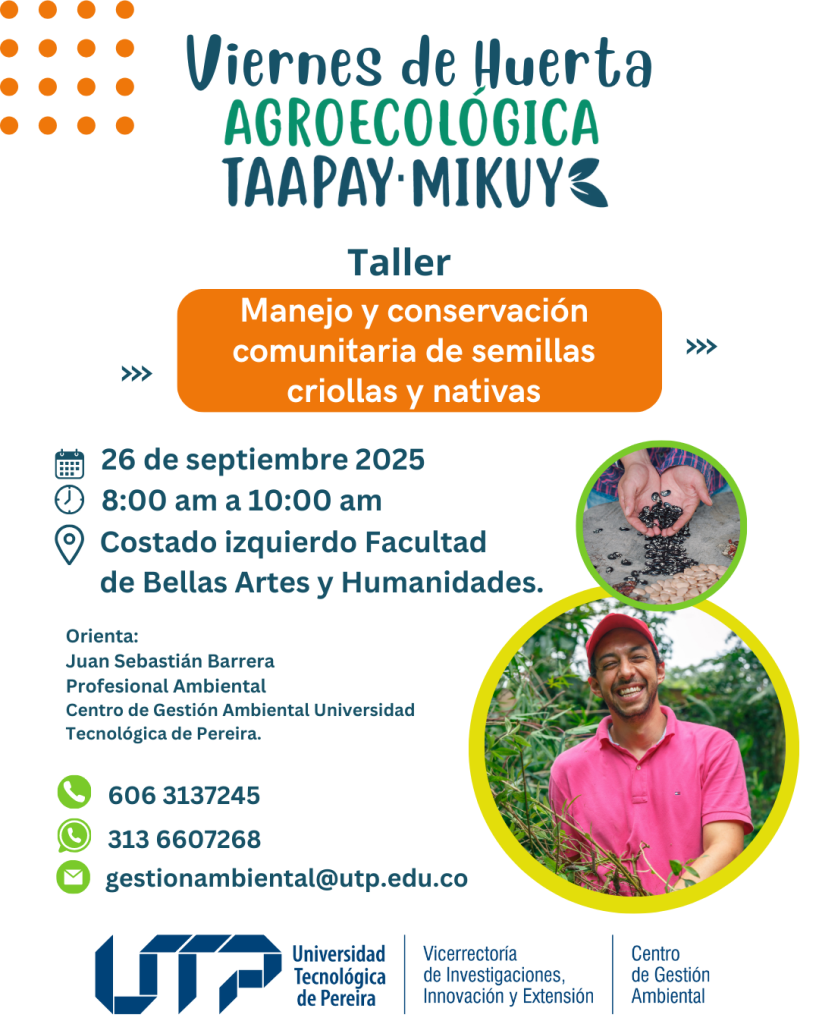 Viernes de Huerta
AGROECOLÓGICA
TAAPAY·MIKUY

Taller

Manejo y conservación comunitaria de semillas criollas y nativas

26 de septiembre 2025
8:00 am a 10:00 am
Costado izquierdo Facultad de Bellas Artes y Humanidades.

Orienta:
Juan Sebastián Barrera
Profesional Ambiental
Centro de Gestión Ambiental Universidad Tecnológica de Pereira.

606 3137245
313 6607268
gestionambiental@utp.edu.co

UTP
Universidad Tecnológica de Pereira

Vicerrectoría de Investigaciones, Innovación y Extensión

Centro de Gestión Ambiental